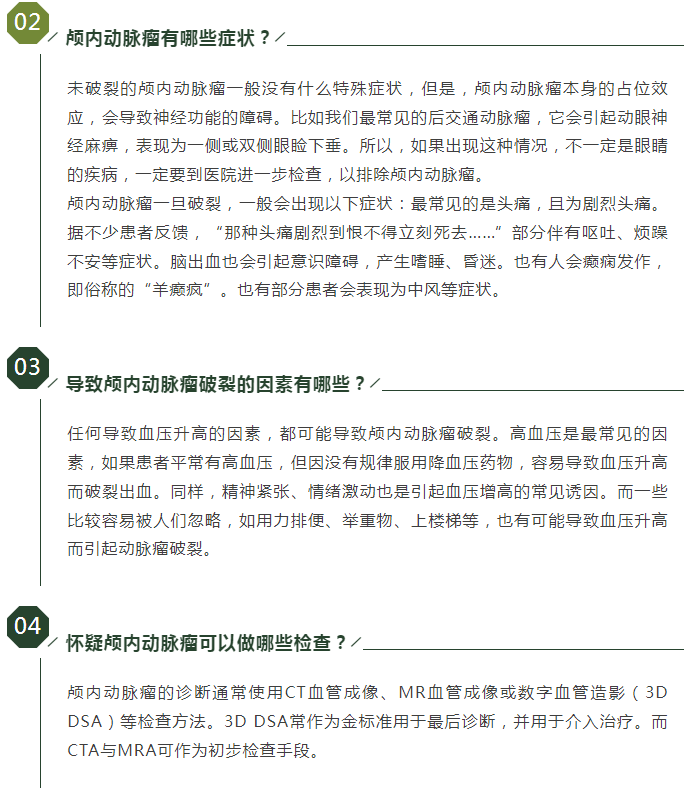 02

颅内动脉瘤有哪些症状？

未破裂的颅内动脉瘤一般没有什么特殊症状，但是，颅内动脉瘤本身的占位效应，会导致神经功能的障碍。比如我们最常见的后交通动脉瘤，它会引起动眼神经麻痹，表现为一侧或双侧眼睑下垂。所以，如果出现这种情况，不一定是眼睛的疾病，一定要到医院进一步检查，以排除颅内动脉瘤。
颅内动脉瘤一旦破裂，一般会出现以下症状：最常见的是头痛，且为剧烈头痛。据不少患者反馈，“那种头痛剧烈到恨不得立刻死去……”部分伴有呕吐、烦躁不安等症状。脑出血也会引起意识障碍，产生嗜睡、昏迷。也有人会癫痫发作，即俗称的“羊癫疯”。也有部分患者会表现为中风等症状。

03

导致颅内动脉瘤破裂的因素有哪些？

任何导致血压升高的因素，都可能导致颅内动脉瘤破裂。高血压是最常见的因素，如果患者平常有高血压，但因没有规律服用降血压药物，容易导致血压升高而破裂出血。同样，精神紧张、情绪激动也是引起血压增高的常见诱因。而一些比较容易被人们忽略，如用力排便、举重物、上楼梯等，也有可能导致血压升高而引起动脉瘤破裂。

04

怀疑颅内动脉瘤可以做哪些检查？

颅内动脉瘤的诊断通常使用CT血管成像、MR血管成像或数字血管造影（3D DSA）等检查方法。3D DSA常作为金标准用于最后诊断，并用于介入治疗。而CTA与MRA可作为初步检查手段。